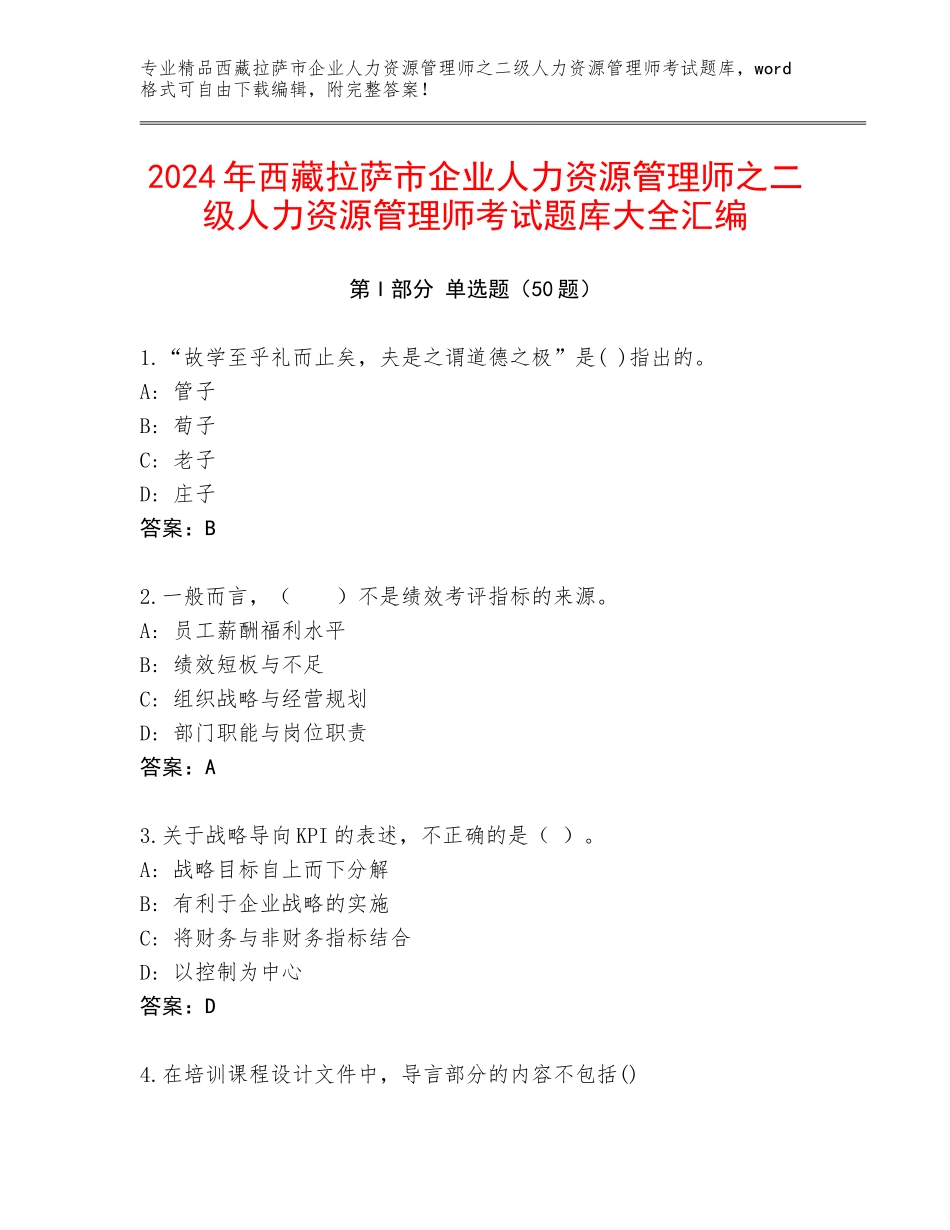 专业精品西藏拉萨市企业人力资源管理师之二级人力资源管理师考试题库，word格式可自由下载编辑，附完整答案！

2024年西藏拉萨市企业人力资源管理师之二级人力资源管理师考试题库大全汇编

第Ⅰ部分 单选题（50题）

1.“故学至乎礼而止矣，夫是之谓道德之极”是( )指出的。
A：管子
B：荀子
C：老子
D：庄子
答案：B

2.一般而言，（　　）不是绩效考评指标的来源。
A：员工薪酬福利水平
B：绩效短板与不足
C：组织战略与经营规划
D：部门职能与岗位职责
答案：A

3.关于战略导向KPI的表述，不正确的是（ ）。
A：战略目标自上而下分解
B：有利于企业战略的实施
C：将财务与非财务指标结合
D：以控制为中心
答案：D

4.在培训课程设计文件中，导言部分的内容不包括()